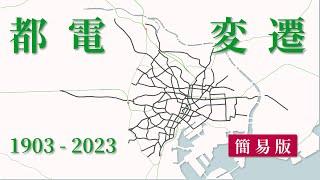 都電 変遷

1903 - 2023

簡易版